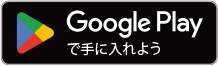 Google Play
で手に入れよう